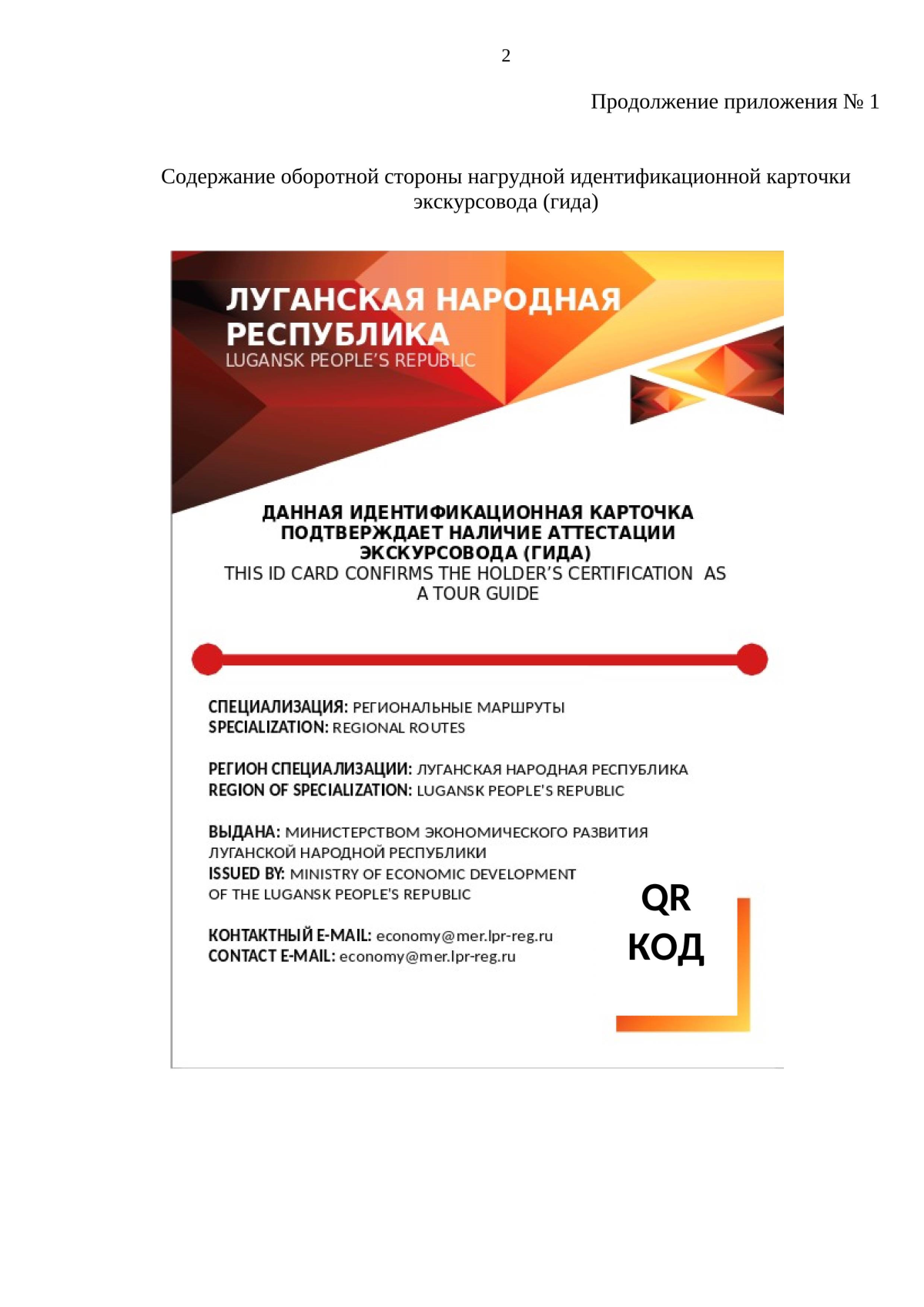 2

Продолжение приложения № 1

Содержание оборотной стороны нагрудной идентификационной карточки экскурсовода (гида)

ЛУГАНСКАЯ НАРОДНАЯ РЕСПУБЛИКА
LUGANSK PEOPLE'S REPUBLIC

ДАННАЯ ИДЕНТИФИКАЦИОННАЯ КАРТОЧКА ПОДТВЕРЖДАЕТ НАЛИЧИЕ АТТЕСТАЦИИ ЭКСКУРСОВОДА (ГИДА)
THIS ID CARD CONFIRMS THE HOLDER'S CERTIFICATION AS A TOUR GUIDE

СПЕЦИАЛИЗАЦИЯ: РЕГИОНАЛЬНЫЕ МАРШРУТЫ
SPECIALIZATION: REGIONAL ROUTES

РЕГИОН СПЕЦИАЛИЗАЦИИ: ЛУГАНСКАЯ НАРОДНАЯ РЕСПУБЛИКА
REGION OF SPECIALIZATION: LUGANSK PEOPLE'S REPUBLIC

ВЫДАНА: МИНИСТЕРСТВОМ ЭКОНОМИЧЕСКОГО РАЗВИТИЯ ЛУГАНСКОЙ НАРОДНОЙ РЕСПУБЛИКИ
ISSUED BY: MINISTRY OF ECONOMIC DEVELOPMENT OF THE LUGANSK PEOPLE'S REPUBLIC

КОНТАКТНЫЙ E-MAIL: economy@mer.lpr-reg.ru
CONTACT E-MAIL: economy@mer.lpr-reg.ru

QR КОД